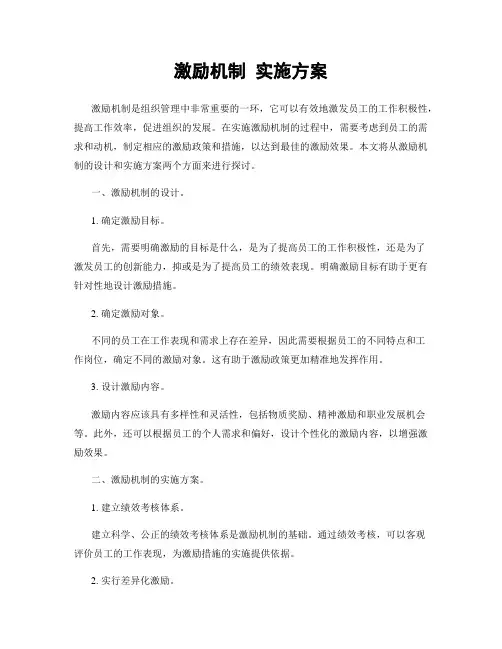 激励机制 实施方案

激励机制是组织管理中非常重要的一环，它可以有效地激发员工的工作积极性，提高工作效率，促进组织的发展。在实施激励机制的过程中，需要考虑到员工的需求和动机，制定相应的激励政策和措施，以达到最佳的激励效果。本文将从激励机制的设计和实施方案两个方面来进行探讨。

一、激励机制的设计。

1. 确定激励目标。

首先，需要明确激励的目标是什么，是为了提高员工的工作积极性，还是为了激发员工的创新能力，抑或是为了提高员工的绩效表现。明确激励目标有助于更有针对性地设计激励措施。

2. 确定激励对象。

不同的员工在工作表现和需求上存在差异，因此需要根据员工的不同特点和工作岗位，确定不同的激励对象。这有助于激励政策更加精准地发挥作用。

3. 设计激励内容。

激励内容应该具有多样性和灵活性，包括物质奖励、精神激励和职业发展机会等。此外，还可以根据员工的个人需求和偏好，设计个性化的激励内容，以增强激励效果。

二、激励机制的实施方案。

1. 建立绩效考核体系。

建立科学、公正的绩效考核体系是激励机制的基础。通过绩效考核，可以客观评价员工的工作表现，为激励措施的实施提供依据。

2. 实行差异化激励。